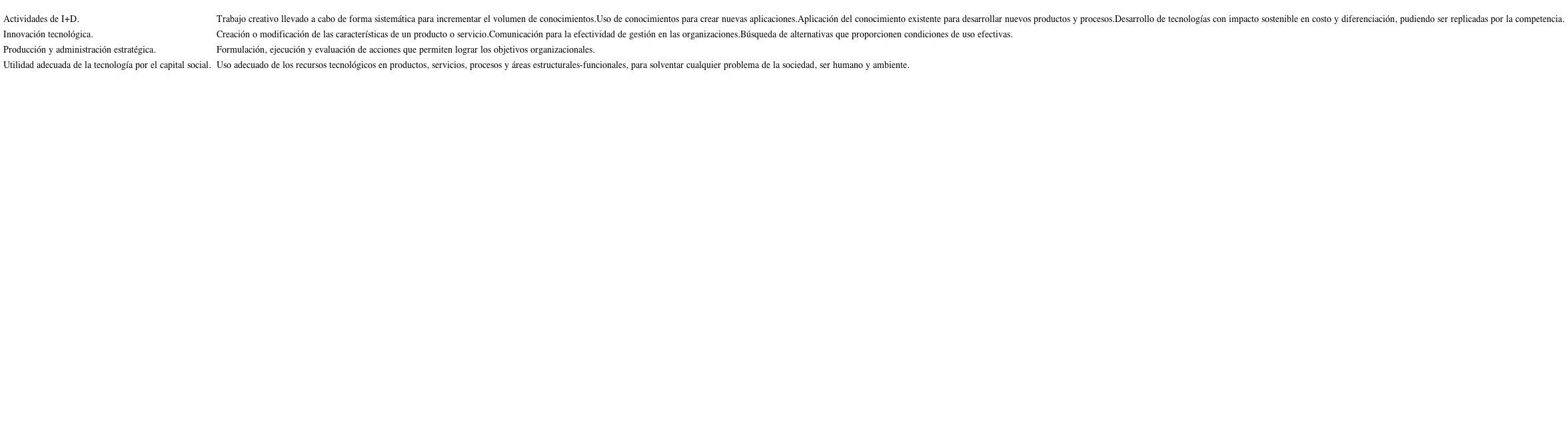 | | |
|---|---|
| Actividades de I+D. | Trabajo creativo llevado a cabo de forma sistemática para incrementar el volumen de conocimientos.Uso de conocimientos para crear nuevas aplicaciones.Aplicación del conocimiento existente para desarrollar nuevos productos y procesos.Desarrollo de tecnologías con impacto sostenible en costo y diferenciación, pudiendo ser replicadas por la competencia. |
| Innovación tecnológica. | Creación o modificación de las características de un producto o servicio.Comunicación para la efectividad de gestión en las organizaciones.Búsqueda de alternativas que proporcionen condiciones de uso efectivas. |
| Producción y administración estratégica. | Formulación, ejecución y evaluación de acciones que permiten lograr los objetivos organizacionales. |
| Utilidad adecuada de la tecnología por el capital social. | Uso adecuado de los recursos tecnológicos en productos, servicios, procesos y áreas estructurales-funcionales, para solventar cualquier problema de la sociedad, ser humano y ambiente. |